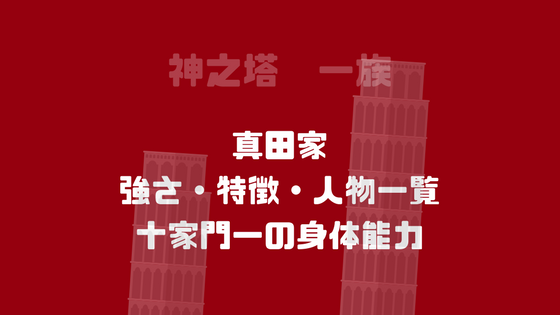 神之塔　一族

真田家
強さ・特徴・人物一覧
十家門一の身体能力